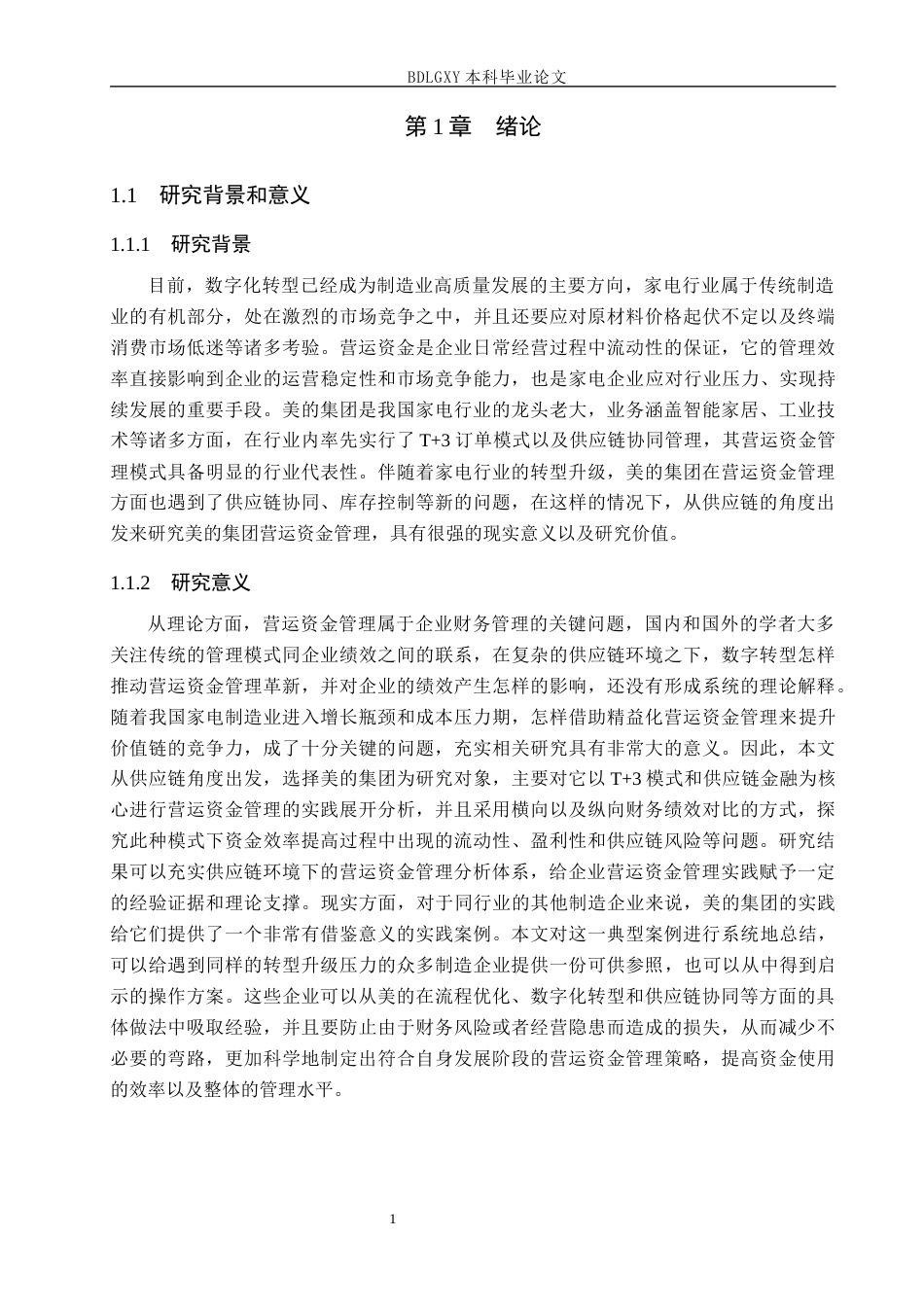 BDLGXY 本科毕业论文

第 1 章　绪论

1.1　研究背景和意义

1.1.1　研究背景

目前，数字化转型已经成为制造业高质量发展的主要方向，家电行业属于传统制造业的有机部分，处在激烈的市场竞争之中，并且还要应对原材料价格起伏不定以及终端消费市场低迷等诸多考验。营运资金是企业日常经营过程中流动性的保证，它的管理效率直接影响到企业的运营稳定性和市场竞争能力，也是家电企业应对行业压力、实现持续发展的重要手段。美的集团是我国家电行业的龙头老大，业务涵盖智能家居、工业技术等诸多方面，在行业内率先实行了 T+3 订单模式以及供应链协同管理，其营运资金管理模式具备明显的行业代表性。伴随着家电行业的转型升级，美的集团在营运资金管理方面也遇到了供应链协同、库存控制等新的问题，在这样的情况下，从供应链的角度出发来研究美的集团营运资金管理，具有很强的现实意义以及研究价值。

1.1.2　研究意义

从理论方面，营运资金管理属于企业财务管理的关键问题，国内和国外的学者大多关注传统的管理模式同企业绩效之间的联系，在复杂的供应链环境之下，数字转型怎样推动营运资金管理革新，并对企业的绩效产生怎样的影响，还没有形成系统的理论解释。随着我国家电制造业进入增长瓶颈和成本压力期，怎样借助精益化营运资金管理来提升价值链的竞争力，成了十分关键的问题，充实相关研究具有非常大的意义。因此，本文从供应链角度出发，选择美的集团为研究对象，主要对它以 T+3 模式和供应链金融为核心进行营运资金管理的实践展开分析，并且采用横向以及纵向财务绩效对比的方式，探究此种模式下资金效率提高过程中出现的流动性、盈利性和供应链风险等问题。研究结果可以充实供应链环境下的营运资金管理分析体系，给企业营运资金管理实践赋予一定的经验证据和理论支撑。现实方面，对于同行业的其他制造企业来说，美的集团的实践给它们提供了一个非常有借鉴意义的实践案例。本文对这一典型案例进行系统地总结，可以给遇到同样的转型升级压力的众多制造企业提供一份可供参照，也可以从中得到启示的操作方案。这些企业可以从美的在流程优化、数字化转型和供应链协同等方面的具体做法中吸取经验，并且要防止由于财务风险或者经营隐患而造成的损失，从而减少不必要的弯路，更加科学地制定出符合自身发展阶段的营运资金管理策略，提高资金使用的效率以及整体的管理水平。

1